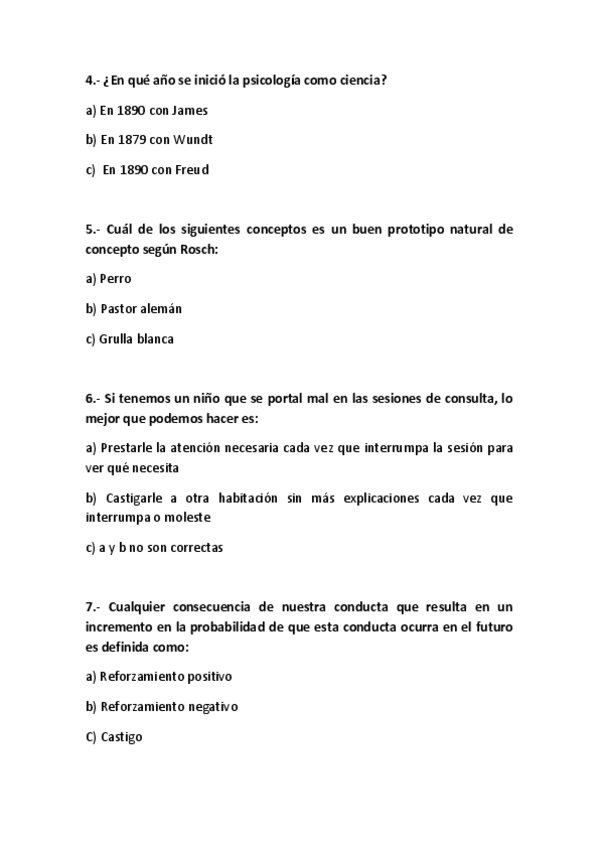 4.- ¿En qué año se inició la psicología como ciencia?

a) En 1890 con James

b) En 1879 con Wundt

c) En 1890 con Freud

5.- Cuál de los siguientes conceptos es un buen prototipo natural de concepto según Rosch:

a) Perro

b) Pastor alemán

c) Grulla blanca

6.- Si tenemos un niño que se portal mal en las sesiones de consulta, lo mejor que podemos hacer es:

a) Prestarle la atención necesaria cada vez que interrumpa la sesión para ver qué necesita

b) Castigarle a otra habitación sin más explicaciones cada vez que interrumpa o moleste

c) a y b no son correctas

7.- Cualquier consecuencia de nuestra conducta que resulta en un incremento en la probabilidad de que esta conducta ocurra en el futuro es definida como:

a) Reforzamiento positivo

b) Reforzamiento negativo

C) Castigo